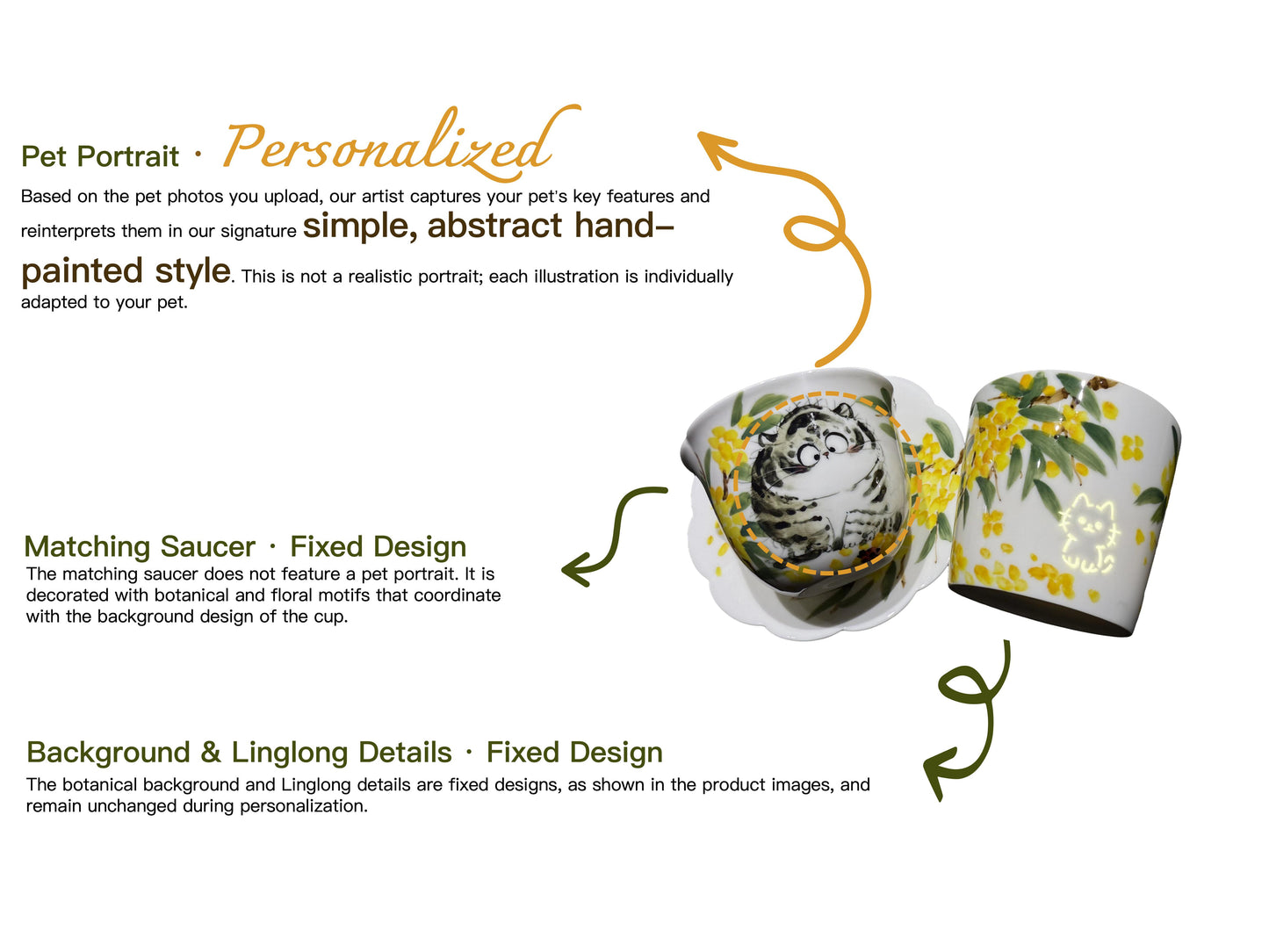 Pet Portrait · Personalized

Based on the pet photos you upload, our artist captures your pet's key features and reinterprets them in our signature simple, abstract hand-painted style. This is not a realistic portrait; each illustration is individually adapted to your pet.

Matching Saucer · Fixed Design

The matching saucer does not feature a pet portrait. It is decorated with botanical and floral motifs that coordinate with the background design of the cup.

Background & Linglong Details · Fixed Design

The botanical background and Linglong details are fixed designs, as shown in the product images, and remain unchanged during personalization.